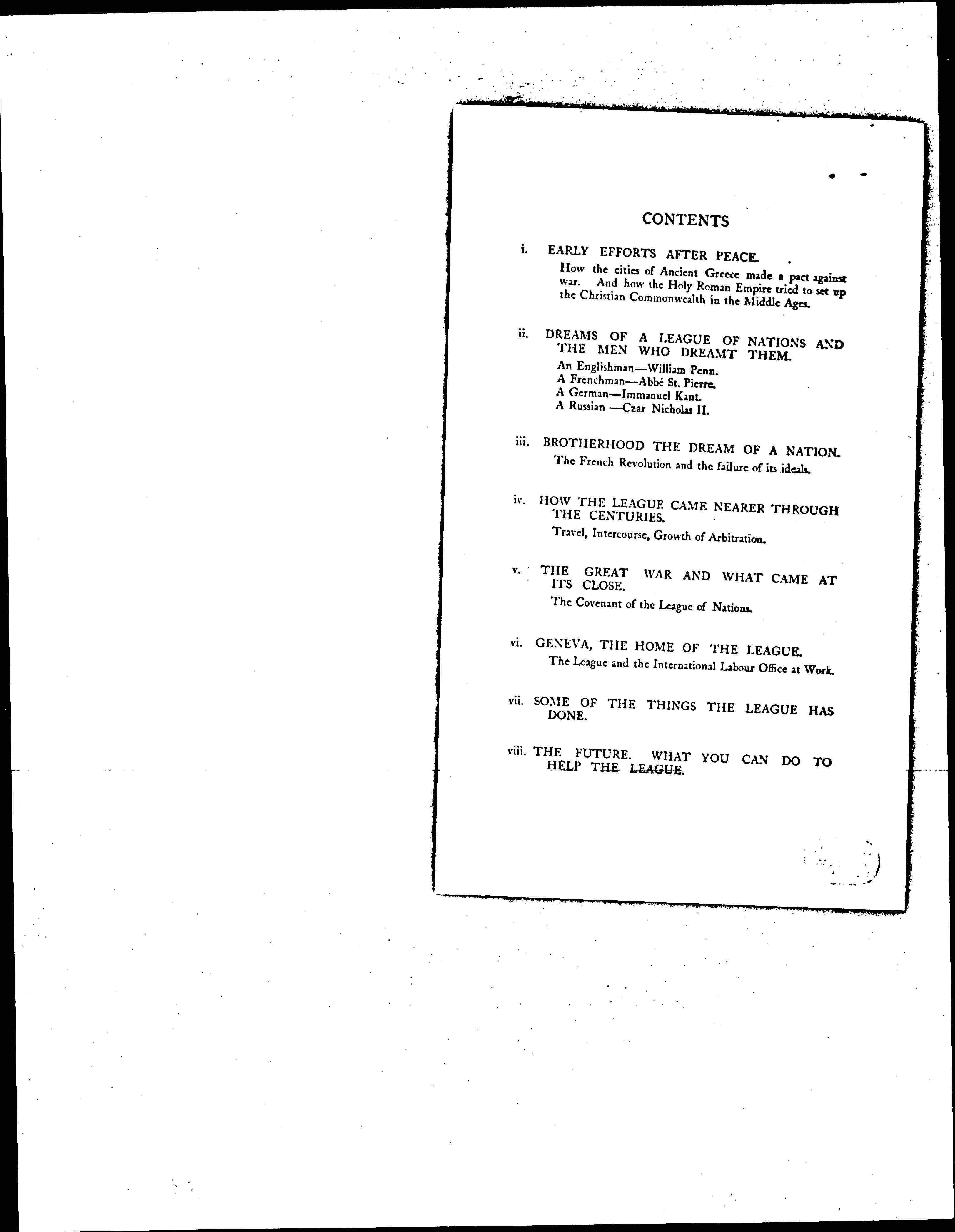 CONTENTS

i. EARLY EFFORTS AFTER PEACE.

How the cities of Ancient Greece made a pact against war. And how the Holy Roman Empire tried to set up the Christian Commonwealth in the Middle Ages.

ii. DREAMS OF A LEAGUE OF NATIONS AND THE MEN WHO DREAMT THEM.

An Englishman—William Penn.
A Frenchman—Abbé St. Pierre.
A German—Immanuel Kant.
A Russian —Czar Nicholas II.

iii. BROTHERHOOD THE DREAM OF A NATION.

The French Revolution and the failure of its ideals.

iv. HOW THE LEAGUE CAME NEARER THROUGH THE CENTURIES.

Travel, Intercourse, Growth of Arbitration.

v. THE GREAT WAR AND WHAT CAME AT ITS CLOSE.

The Covenant of the League of Nations.

vi. GENEVA, THE HOME OF THE LEAGUE.

The League and the International Labour Office at Work.

vii. SOME OF THE THINGS THE LEAGUE HAS DONE.

viii. THE FUTURE. WHAT YOU CAN DO TO HELP THE LEAGUE.